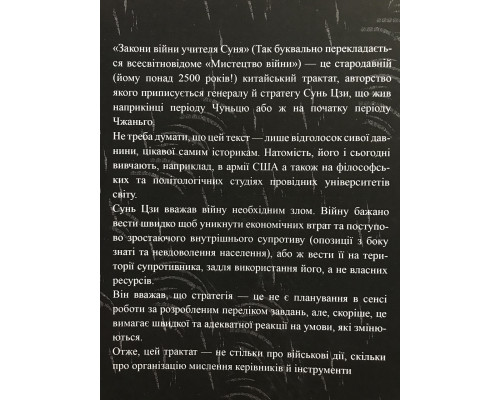 «Закони війни учителя Суня» (Так буквально перекладається всесвітновідоме «Мистецтво війни») — це стародавній (йому понад 2500 років!) китайський трактат, авторство якого приписується генералу й стратегу Сунь Цзи, що жив наприкінці періоду Чуньцю або ж на початку періоду Чжаньго.
Не треба думати, що цей текст — лише відголосок сивої давнини, цікавої самим історикам. Натомість, його і сьогодні вивчають, наприклад, в армії США а також на філософських та політологічних студіях провідних університетів світу.
Сунь Цзи вважав війну необхідним злом. Війну бажано вести швидко щоб уникнути економічних втрат та поступово зростаючого внутрішнього супротиву (опозиції з боку знаті та невдоволення населення), або ж вести її на території супротивника, задля використання його, а не власних ресурсів.
Він вважав, що стратегія — це не є планування в сенсі роботи за розробленим переліком завдань, але, скоріше, це вимагає швидкої та адекватної реакції на умови, які змінюються.
Отже, цей трактат — не стільки про військові дії, скільки про організацію мислення керівників й інструменти